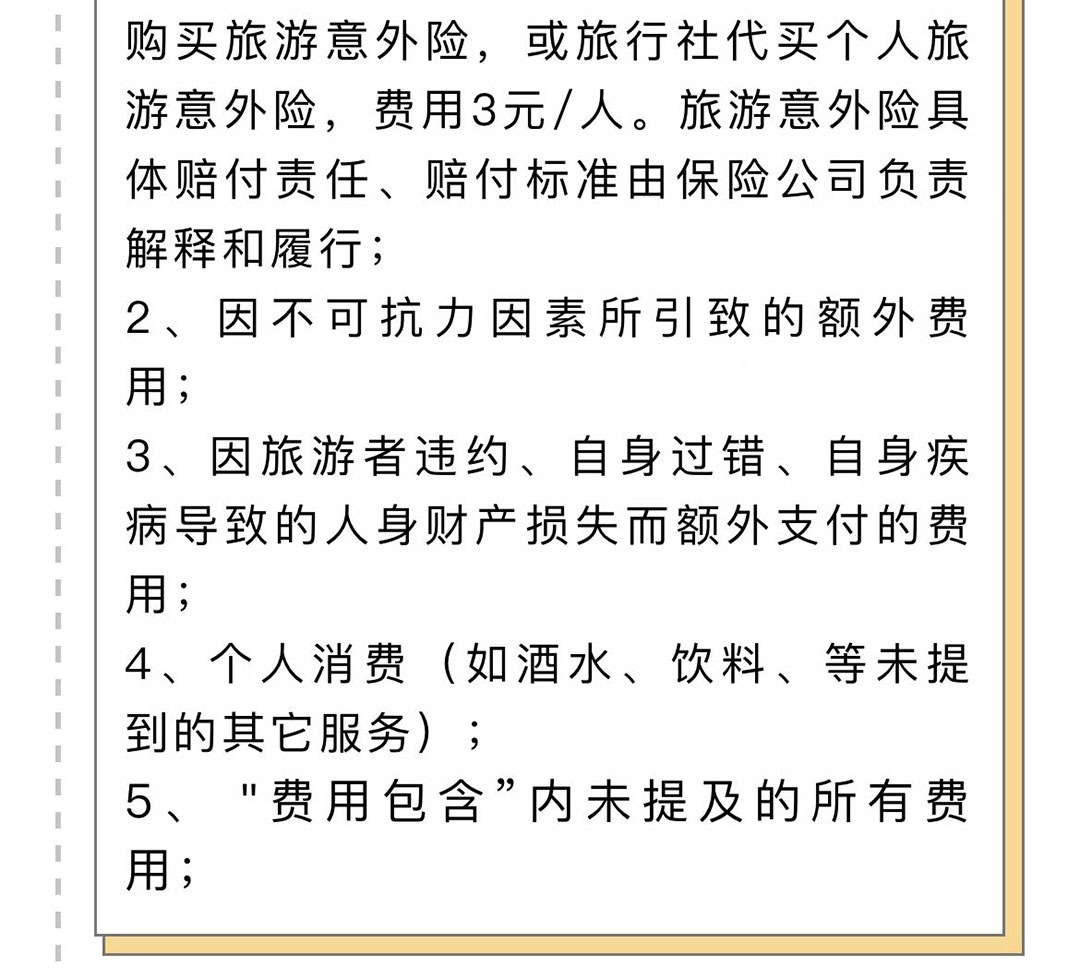 购买旅游意外险，或旅行社代买个人旅游意外险，费用3元/人。旅游意外险具体赔付责任、赔付标准由保险公司负责解释和履行；

2、因不可抗力因素所引致的额外费用；

3、因旅游者违约、自身过错、自身疾病导致的人身财产损失而额外支付的费用；

4、个人消费（如酒水、饮料、等未提到的其它服务）；

5、"费用包含”内未提及的所有费用；